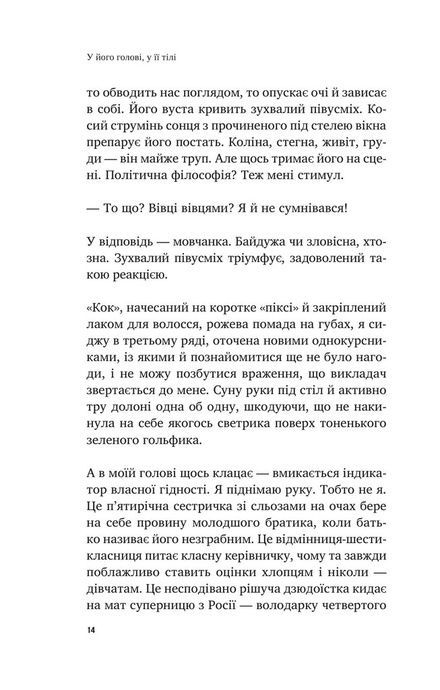 У його голові, у її тілі

то обводить нас поглядом, то опускає очі й зависає в собі. Його вуста кривить зухвалий півусміх. Косий струмінь сонця з прочиненого під стелею вікна препарує його постать. Коліна, стегна, живіт, груди — він майже труп. Але щось тримає його на сцені. Політична філософія? Теж мені стимул.

— То що? Вівці вівцями? Я й не сумнівався!

У відповідь — мовчанка. Байдужа чи зловісна, хтозна. Зухвалий півусміх тріумфує, задоволений такою реакцією.

«Кок», начесаний на коротке «піксі» й закріплений лаком для волосся, рожева помада на губах, я сиджу в третьому ряді, оточена новими однокурсниками, із якими й познайомитися ще не було нагоди, і не можу позбутися враження, що викладач звертається до мене. Суну руки під стіл й активно тру долоні одна об одну, шкодуючи, що не накинула на себе якогось светрика поверх тоненького зеленого гольфика.

А в моїй голові щось клацає — вмикається індикатор власної гідності. Я піднімаю руку. Тобто не я. Це п'ятирічна сестричка зі сльозами на очах бере на себе провину молодшого братика, коли батько називає його незграбним. Це відмінниця-шестикласниця питає класну керівничку, чому та завжди поблажливо ставить оцінки хлопцям і ніколи — дівчатам. Це несподівано рішуча дзюдоїстка кидає на мат суперницю з Росії — володарку четвертого

14